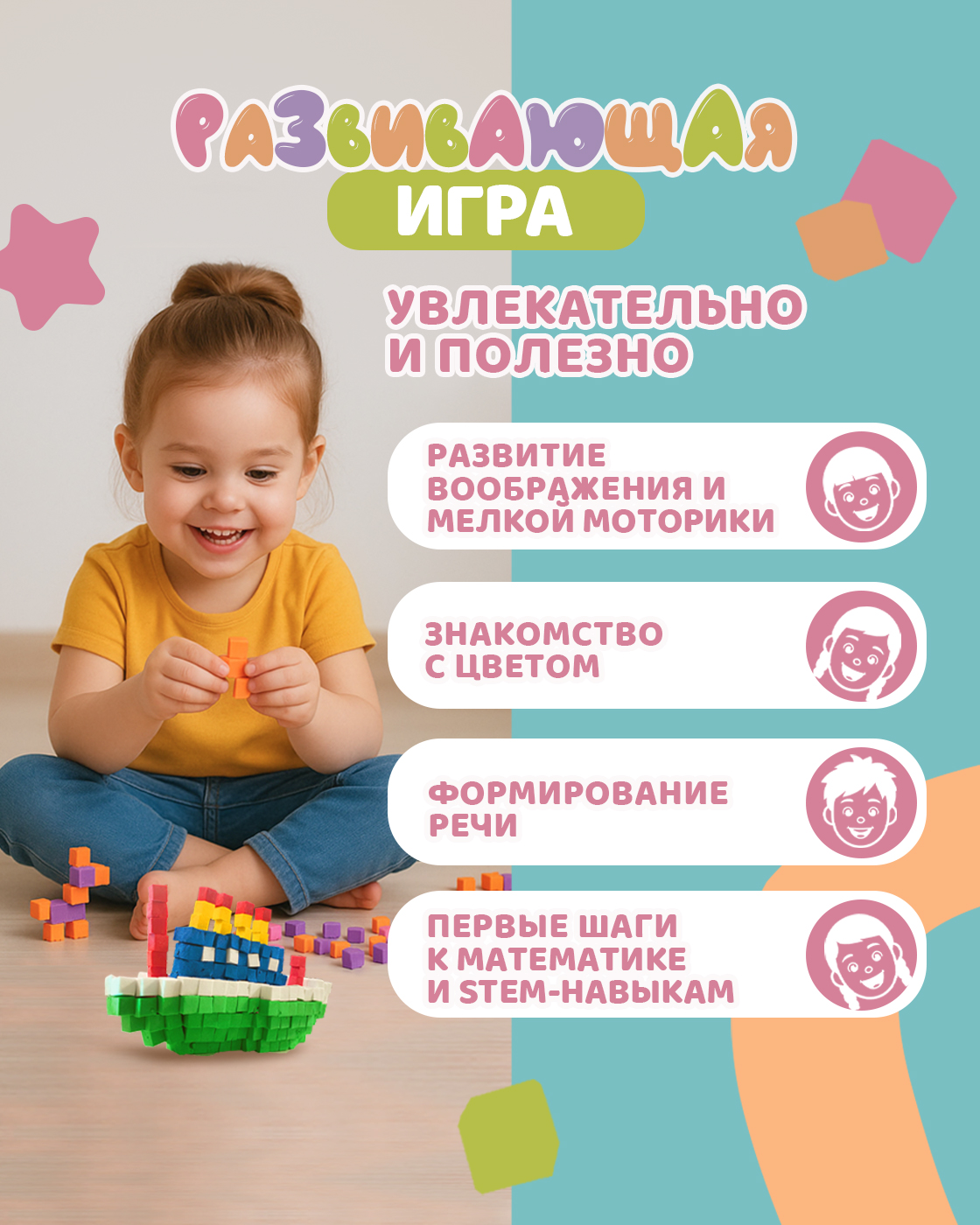 РАЗВИВАЮЩАЯ
ИГРА

УВЛЕКАТЕЛЬНО И ПОЛЕЗНО

РАЗВИТИЕ ВООБРАЖЕНИЯ И МЕЛКОЙ МОТОРИКИ

ЗНАКОМСТВО С ЦВЕТОМ

ФОРМИРОВАНИЕ РЕЧИ

ПЕРВЫЕ ШАГИ К МАТЕМАТИКЕ И STEM-НАВЫКАМ